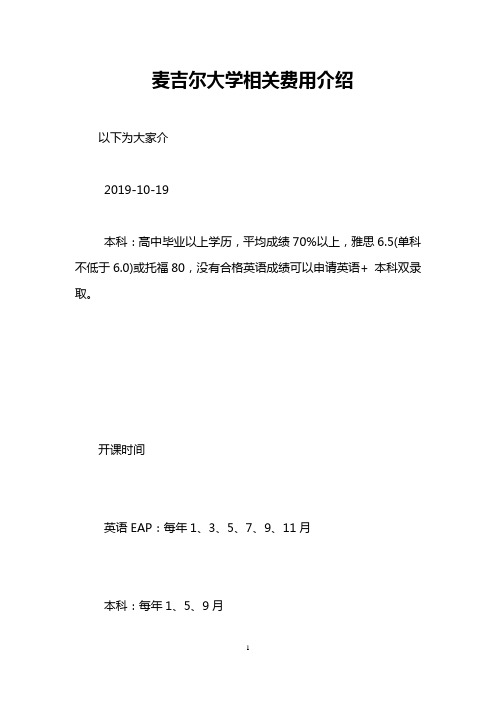 麦吉尔大学相关费用介绍

以下为大家介

2019-10-19

本科：高中毕业以上学历，平均成绩 70%以上，雅思 6.5(单科不低于 6.0)或托福 80，没有合格英语成绩可以申请英语+ 本科双录取。

开课时间

英语 EAP：每年 1、3、5、7、9、11 月

本科：每年 1、5、9 月

1